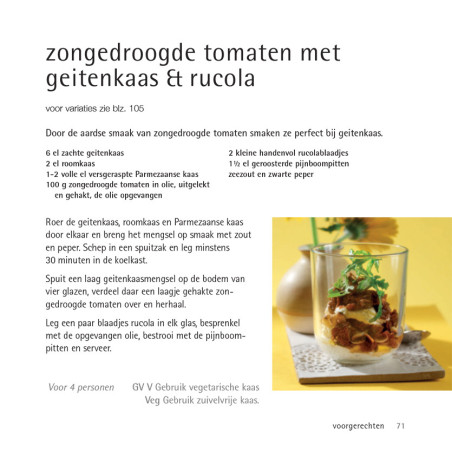 zongedroogde tomaten met geitenkaas & rucola

voor variaties zie blz. 105

Door de aardse smaak van zongedroogde tomaten smaken ze perfect bij geitenkaas.

6 el zachte geitenkaas
2 el roomkaas
1-2 volle el versgeraspte Parmezaanse kaas
100 g zongedroogde tomaten in olie, uitgelekt en gehakt, de olie opgevangen

2 kleine handenvol rucolablaadjes
1½ el geroosterde pijnboompitten
zeezout en zwarte peper

Roer de geitenkaas, roomkaas en Parmezaanse kaas door elkaar en breng het mengsel op smaak met zout en peper. Schep in een spuitzak en leg minstens 30 minuten in de koelkast.

Spuit een laag geitenkaasmengsel op de bodem van vier glazen, verdeel daar een laagje gehakte zongedroogde tomaten over en herhaal.

Leg een paar blaadjes rucola in elk glas, besprenkel met de opgevangen olie, bestrooi met de pijnboompitten en serveer.

Voor 4 personen

GV V Gebruik vegetarische kaas
Veg Gebruik zuivelvrije kaas.

voorgerechten 71